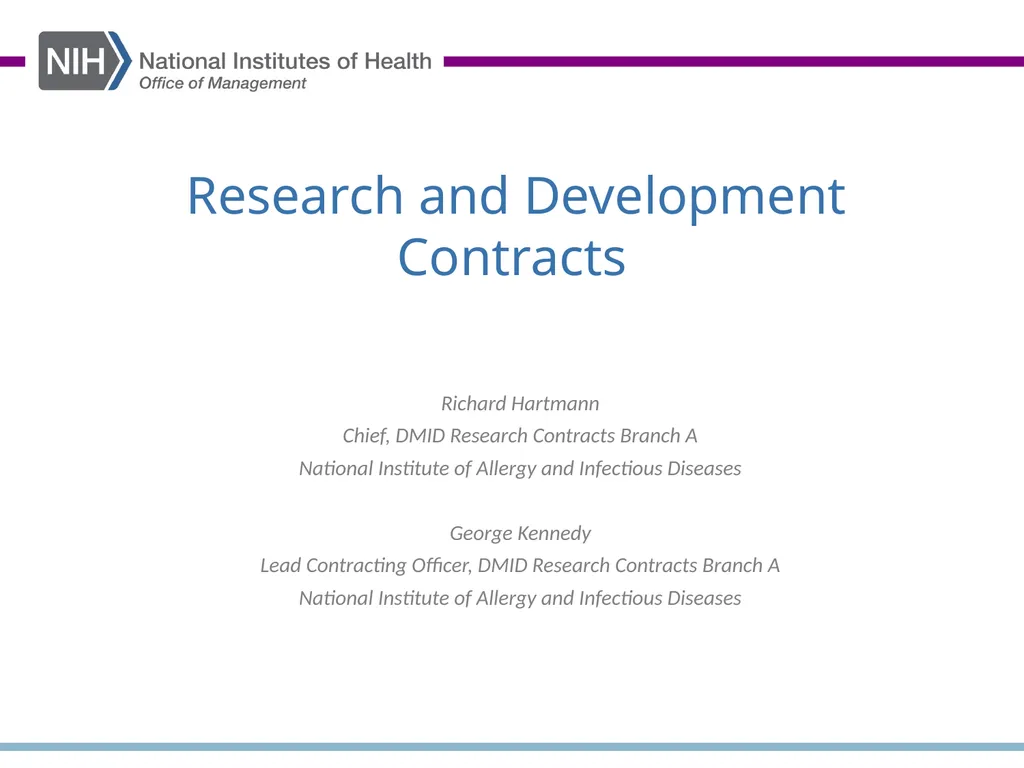 NIH National Institutes of Health
Office of Management

Research and Development Contracts

Richard Hartmann
Chief, DMID Research Contracts Branch A
National Institute of Allergy and Infectious Diseases

George Kennedy
Lead Contracting Officer, DMID Research Contracts Branch A
National Institute of Allergy and Infectious Diseases